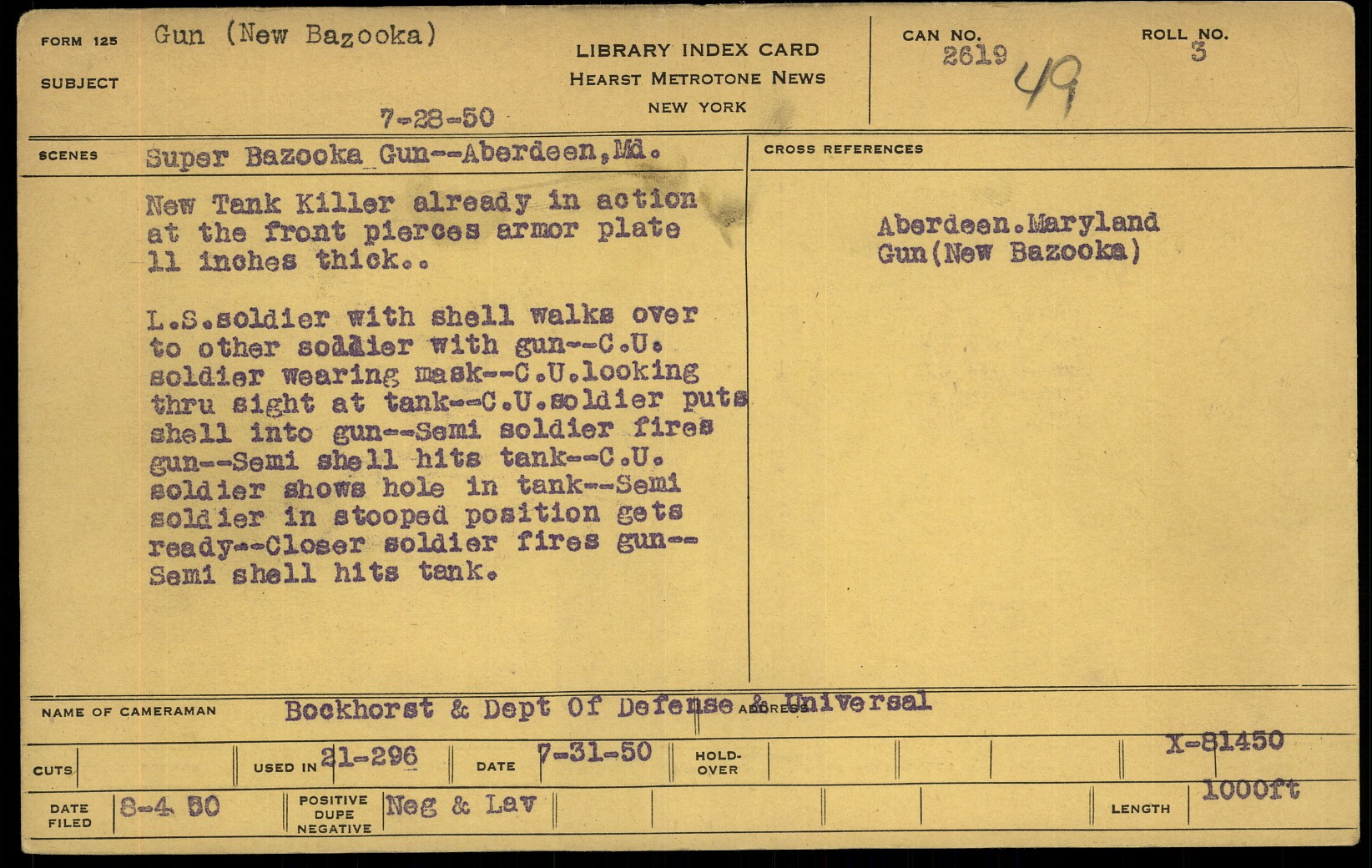 FORM 125
SUBJECT
Gun (New Bazooka)

7-28-50

LIBRARY INDEX CARD
HEARST METROTONE NEWS
NEW YORK

CAN NO.
2619
49

ROLL NO.
3

SCENES
Super Bazooka Gun--Aberdeen,Md.

New Tank Killer already in action at the front pierces armor plate 11 inches thick..

L.S.soldier with shell walks over to other soldier with gun--C.U. soldier wearing mask--C.U.looking thru sight at tank--C.U.soldier puts shell into gun--Semi soldier fires gun--Semi shell hits tank--C.U. soldier shows hole in tank--Semi soldier in stooped position gets ready--Closer soldier fires gun--Semi shell hits tank.

CROSS REFERENCES

Aberdeen.Maryland
Gun(New Bazooka)

NAME OF CAMERAMAN
Bockhorst & Dept Of Defense & Universal
ADDRESS

CUTS
USED IN 21-296
DATE 7-31-50
HOLD-OVER
X-81450

DATE FILED 8-4 50
POSITIVE DUPE NEGATIVE Neg & Lav
LENGTH 1000ft